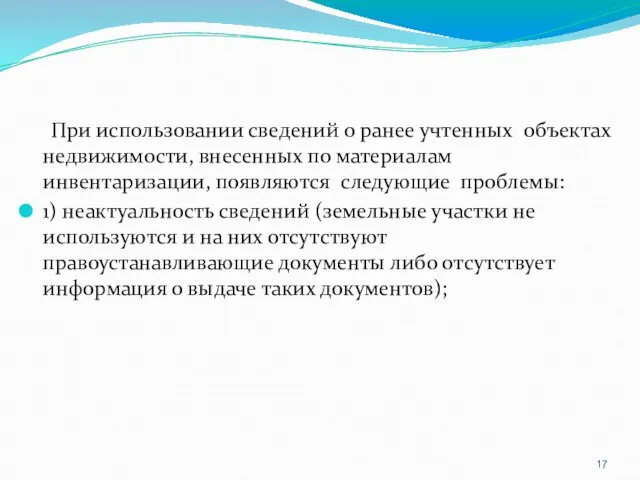 При использовании сведений о ранее учтенных объектах недвижимости, внесенных по материалам инвентаризации, появляются следующие проблемы:

1) неактуальность сведений (земельные участки не используются и на них отсутствуют правоустанавливающие документы либо отсутствует информация о выдаче таких документов);

17